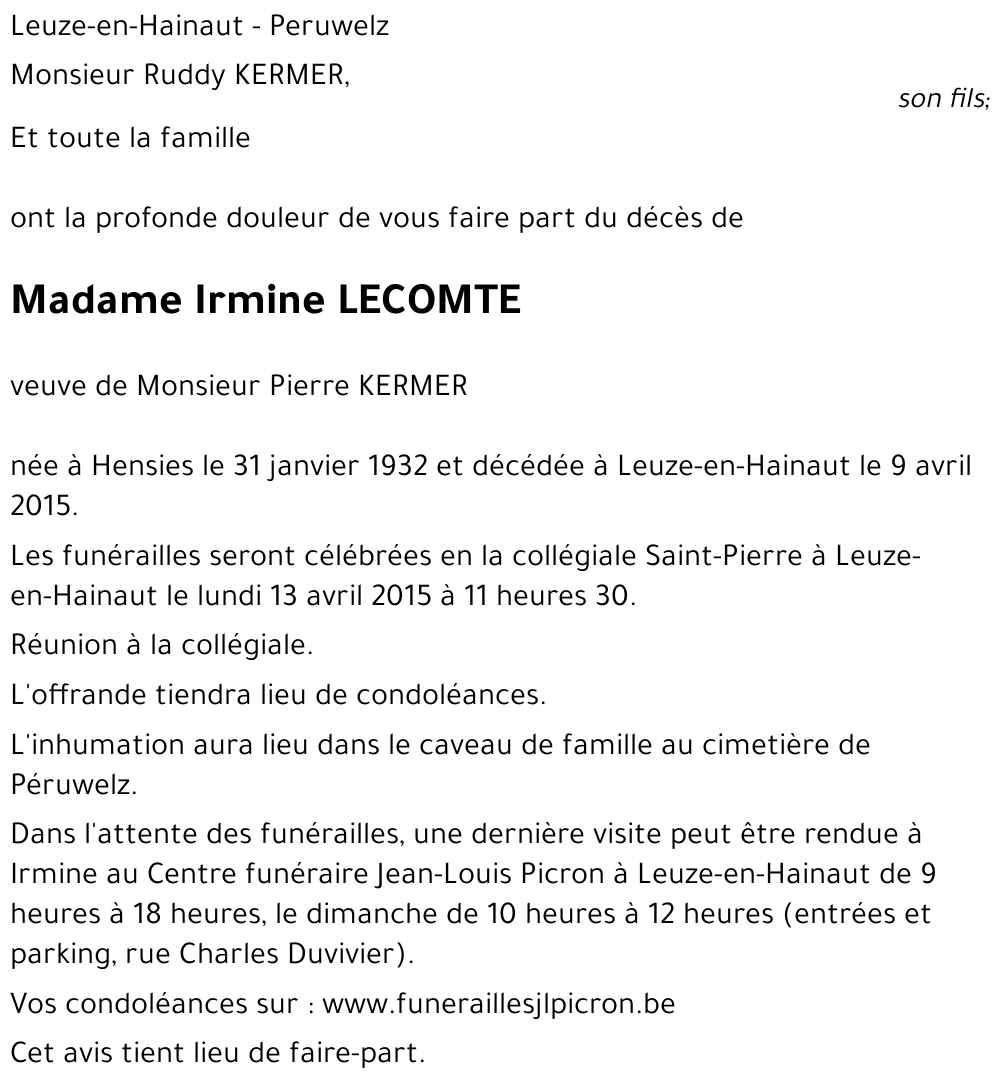 Leuze-en-Hainaut - Peruwelz

Monsieur Ruddy KERMER,

son fils;

Et toute la famille

ont la profonde douleur de vous faire part du décès de

Madame Irmine LECOMTE

veuve de Monsieur Pierre KERMER

née à Hensies le 31 janvier 1932 et décédée à Leuze-en-Hainaut le 9 avril 2015.

Les funérailles seront célébrées en la collégiale Saint-Pierre à Leuze-en-Hainaut le lundi 13 avril 2015 à 11 heures 30.

Réunion à la collégiale.

L'offrande tiendra lieu de condoléances.

L'inhumation aura lieu dans le caveau de famille au cimetière de Péruwelz.

Dans l'attente des funérailles, une dernière visite peut être rendue à Irmine au Centre funéraire Jean-Louis Picron à Leuze-en-Hainaut de 9 heures à 18 heures, le dimanche de 10 heures à 12 heures (entrées et parking, rue Charles Duvivier).

Vos condoléances sur : www.funeraillesjlpicron.be

Cet avis tient lieu de faire-part.